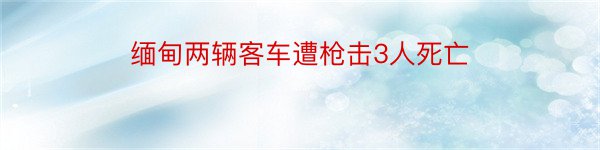 缅甸两辆客车遭枪击3人死亡